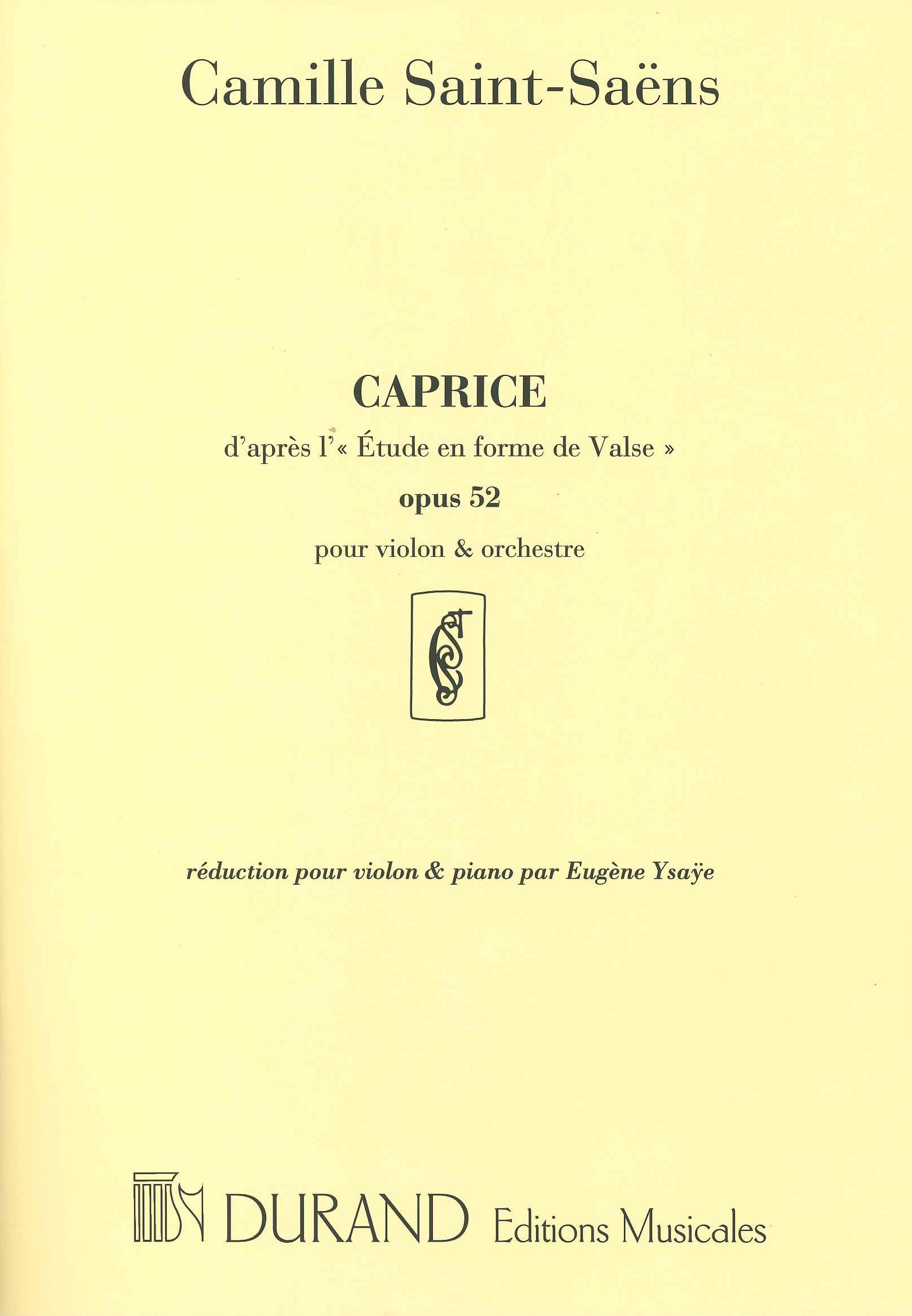 Camille Saint-Saëns

CAPRICE

d'après l'« Étude en forme de Valse »

opus 52

pour violon & orchestre

réduction pour violon & piano par Eugène Ysaÿe

DURAND Editions Musicales